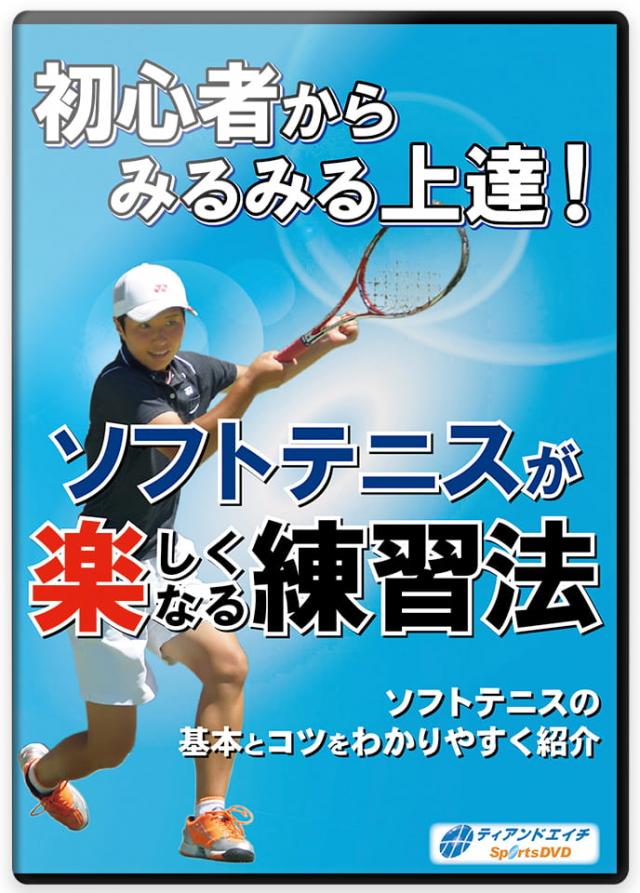 初心者から
みるみる上達！

ソフトテニスが
楽しくなる練習法

ソフトテニスの
基本とコツをわかりやすく紹介

ティアンドエイチ
SportsDVD